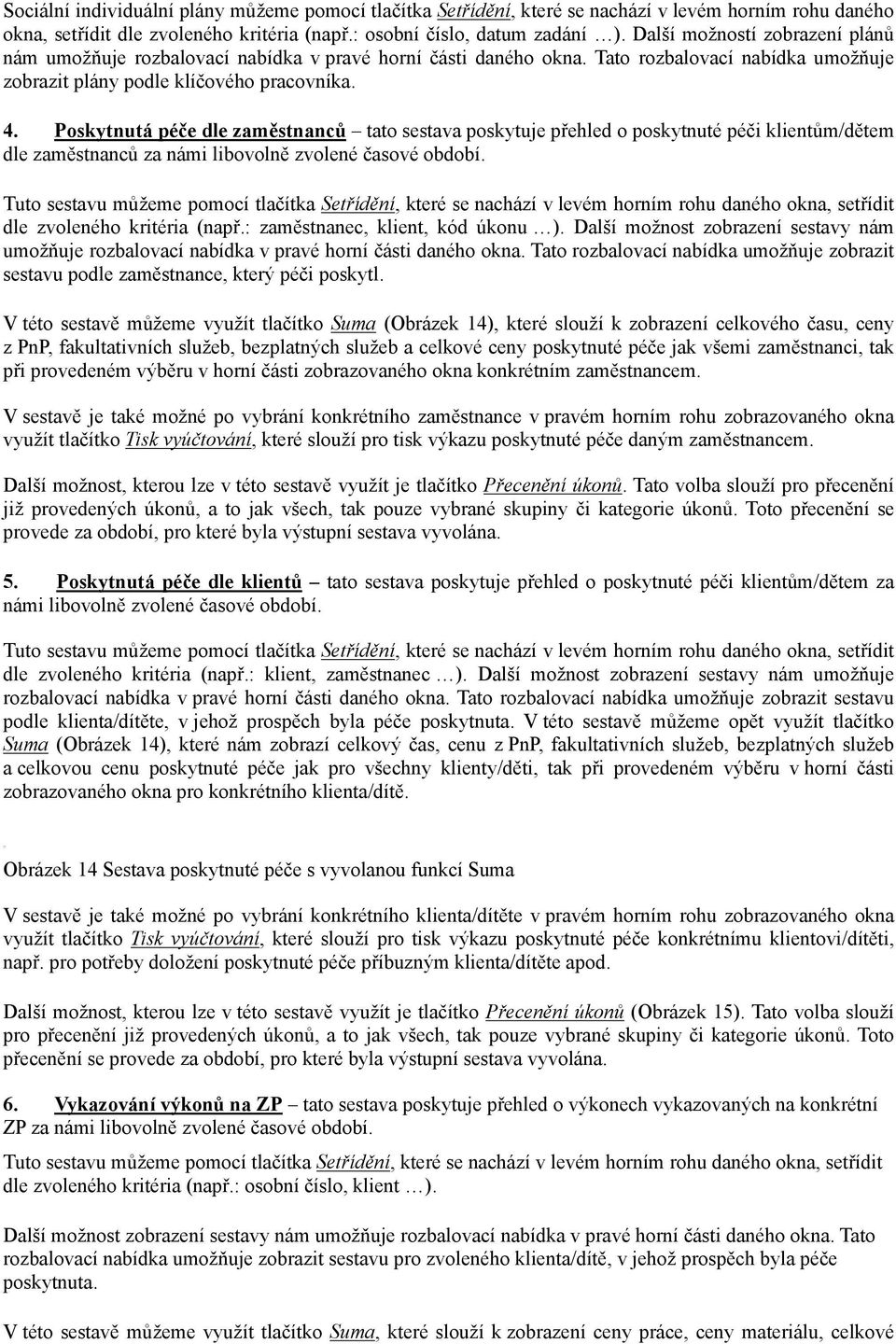 Sociální individuální plány můžeme pomocí tlačítka Setřídění, které se nachází v levém horním rohu daného okna, setřídit dle zvoleného kritéria (např.: osobní číslo, datum zadání …). Další možností zobrazení plánů nám umožňuje rozbalovací nabídka v pravé horní části daného okna. Tato rozbalovací nabídka umožňuje zobrazit plány podle klíčového pracovníka.

4. Poskytnutá péče dle zaměstnanců – tato sestava poskytuje přehled o poskytnuté péči klientům/dětem dle zaměstnanců za námi libovolně zvolené časové období.

Tuto sestavu můžeme pomocí tlačítka Setřídění, které se nachází v levém horním rohu daného okna, setřídit dle zvoleného kritéria (např.: zaměstnanec, klient, kód úkonu …). Další možnost zobrazení sestavy nám umožňuje rozbalovací nabídka v pravé horní části daného okna. Tato rozbalovací nabídka umožňuje zobrazit sestavu podle zaměstnance, který péči poskytl.

V této sestavě můžeme využít tlačítko Suma (Obrázek 14), které slouží k zobrazení celkového času, ceny z PnP, fakultativních služeb, bezplatných služeb a celkové ceny poskytnuté péče jak všemi zaměstnanci, tak při provedeném výběru v horní části zobrazovaného okna konkrétním zaměstnancem.

V sestavě je také možné po vybrání konkrétního zaměstnance v pravém horním rohu zobrazovaného okna využít tlačítko Tisk vyúčtování, které slouží pro tisk výkazu poskytnuté péče daným zaměstnancem.

Další možnost, kterou lze v této sestavě využít je tlačítko Přecenění úkonů. Tato volba slouží pro přecenění již provedených úkonů, a to jak všech, tak pouze vybrané skupiny či kategorie úkonů. Toto přecenění se provede za období, pro které byla výstupní sestava vyvolána.

5. Poskytnutá péče dle klientů – tato sestava poskytuje přehled o poskytnuté péči klientům/dětem za námi libovolně zvolené časové období.

Tuto sestavu můžeme pomocí tlačítka Setřídění, které se nachází v levém horním rohu daného okna, setřídit dle zvoleného kritéria (např.: klient, zaměstnanec …). Další možnost zobrazení sestavy nám umožňuje rozbalovací nabídka v pravé horní části daného okna. Tato rozbalovací nabídka umožňuje zobrazit sestavu podle klienta/dítěte, v jehož prospěch byla péče poskytnuta. V této sestavě můžeme opět využít tlačítko Suma (Obrázek 14), které nám zobrazí celkový čas, cenu z PnP, fakultativních služeb, bezplatných služeb a celkovou cenu poskytnuté péče jak pro všechny klienty/děti, tak při provedeném výběru v horní části zobrazovaného okna pro konkrétního klienta/dítě.

Obrázek 14 Sestava poskytnuté péče s vyvolanou funkcí Suma

V sestavě je také možné po vybrání konkrétního klienta/dítěte v pravém horním rohu zobrazovaného okna využít tlačítko Tisk vyúčtování, které slouží pro tisk výkazu poskytnuté péče konkrétnímu klientovi/dítěti, např. pro potřeby doložení poskytnuté péče příbuzným klienta/dítěte apod.

Další možnost, kterou lze v této sestavě využít je tlačítko Přecenění úkonů (Obrázek 15). Tato volba slouží pro přecenění již provedených úkonů, a to jak všech, tak pouze vybrané skupiny či kategorie úkonů. Toto přecenění se provede za období, pro které byla výstupní sestava vyvolána.

6. Vykazování výkonů na ZP – tato sestava poskytuje přehled o výkonech vykazovaných na konkrétní ZP za námi libovolně zvolené časové období.

Tuto sestavu můžeme pomocí tlačítka Setřídění, které se nachází v levém horním rohu daného okna, setřídit dle zvoleného kritéria (např.: osobní číslo, klient …).

Další možnost zobrazení sestavy nám umožňuje rozbalovací nabídka v pravé horní části daného okna. Tato rozbalovací nabídka umožňuje zobrazit sestavu pro zvoleného klienta/dítě, v jehož prospěch byla péče poskytnuta.

V této sestavě můžeme využít tlačítko Suma, které slouží k zobrazení ceny práce, ceny materiálu, celkové